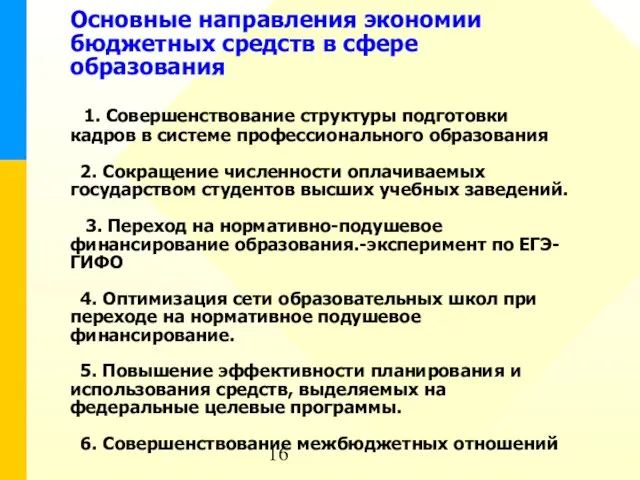 Основные направления экономии бюджетных средств в сфере образования

1. Совершенствование структуры подготовки кадров в системе профессионального образования

2. Сокращение численности оплачиваемых государством студентов высших учебных заведений.

3. Переход на нормативно-подушевое финансирование образования.-эксперимент по ЕГЭ-ГИФО

4. Оптимизация сети образовательных школ при переходе на нормативное подушевое финансирование.

5. Повышение эффективности планирования и использования средств, выделяемых на федеральные целевые программы.

6. Совершенствование межбюджетных отношений

16